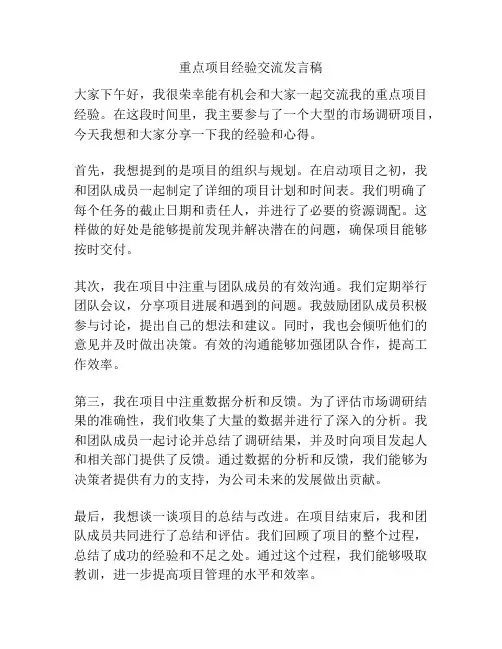 重点项目经验交流发言稿

大家下午好，我很荣幸能有机会和大家一起交流我的重点项目经验。在这段时间里，我主要参与了一个大型的市场调研项目，今天我想和大家分享一下我的经验和心得。

首先，我想提到的是项目的组织与规划。在启动项目之初，我和团队成员一起制定了详细的项目计划和时间表。我们明确了每个任务的截止日期和责任人，并进行了必要的资源调配。这样做的好处是能够提前发现并解决潜在的问题，确保项目能够按时交付。

其次，我在项目中注重与团队成员的有效沟通。我们定期举行团队会议，分享项目进展和遇到的问题。我鼓励团队成员积极参与讨论，提出自己的想法和建议。同时，我也会倾听他们的意见并及时做出决策。有效的沟通能够加强团队合作，提高工作效率。

第三，我在项目中注重数据分析和反馈。为了评估市场调研结果的准确性，我们收集了大量的数据并进行了深入的分析。我和团队成员一起讨论并总结了调研结果，并及时向项目发起人和相关部门提供了反馈。通过数据的分析和反馈，我们能够为决策者提供有力的支持，为公司未来的发展做出贡献。

最后，我想谈一谈项目的总结与改进。在项目结束后，我和团队成员共同进行了总结和评估。我们回顾了项目的整个过程，总结了成功的经验和不足之处。通过这个过程，我们能够吸取教训，进一步提高项目管理的水平和效率。